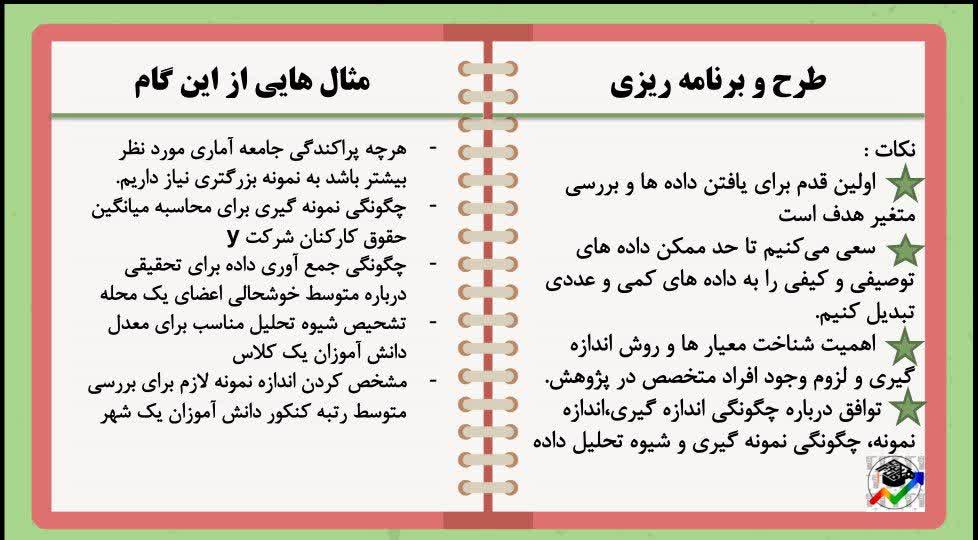 طرح و برنامه ریزی

نکات :
اولین قدم برای یافتن داده ها و بررسی متغیر هدف است
سعی می‌کنیم تا حد ممکن داده های توصیفی و کیفی را به داده های کمی و عددی تبدیل کنیم.
اهمیت شناخت معیار ها و روش اندازه گیری و لزوم وجود افراد متخصص در پژوهش.
توافق درباره چگونگی اندازه گیری،اندازه نمونه، چگونگی نمونه گیری و شیوه تحلیل داده

مثال هایی از این گام

- هرچه پراکندگی جامعه آماری مورد نظر بیشتر باشد به نمونه بزرگتری نیاز داریم.
- چگونگی نمونه گیری برای محاسبه میانگین حقوق کارکنان شرکت y
- چگونگی جمع آوری داده برای تحقیقی درباره متوسط خوشحالی اعضای یک محله
- تشخیص شیوه تحلیل مناسب برای معدل دانش آموزان یک کلاس
- مشخص کردن اندازه نمونه لازم برای بررسی متوسط رتبه کنکور دانش آموزان یک شهر